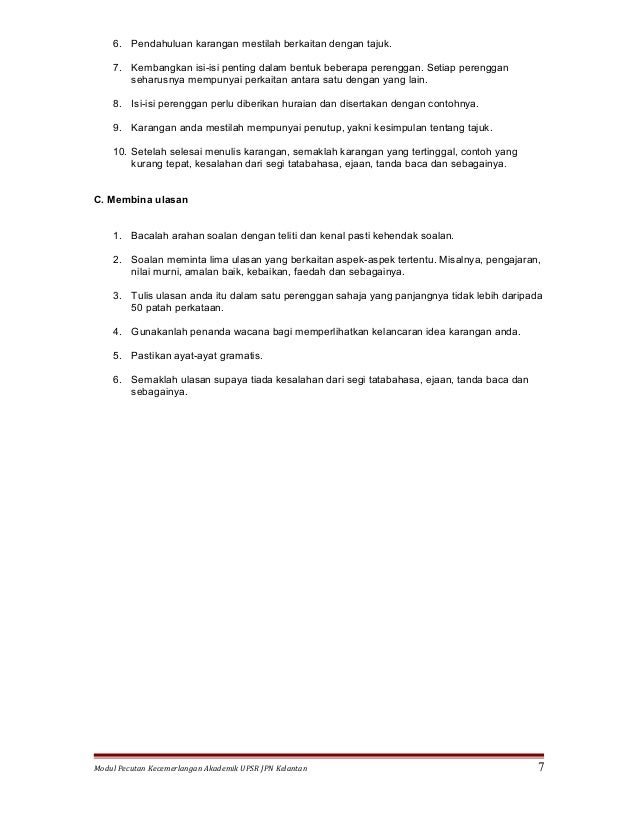 6. Pendahuluan karangan mestilah berkaitan dengan tajuk.

7. Kembangkan isi-isi penting dalam bentuk beberapa perenggan. Setiap perenggan seharusnya mempunyai perkaitan antara satu dengan yang lain.

8. Isi-isi perenggan perlu diberikan huraian dan disertakan dengan contohnya.

9. Karangan anda mestilah mempunyai penutup, yakni kesimpulan tentang tajuk.

10. Setelah selesai menulis karangan, semaklah karangan yang tertinggal, contoh yang kurang tepat, kesalahan dari segi tatabahasa, ejaan, tanda baca dan sebagainya.

C. Membina ulasan

1. Bacalah arahan soalan dengan teliti dan kenal pasti kehendak soalan.

2. Soalan meminta lima ulasan yang berkaitan aspek-aspek tertentu. Misalnya, pengajaran, nilai murni, amalan baik, kebaikan, faedah dan sebagainya.

3. Tulis ulasan anda itu dalam satu perenggan sahaja yang panjangnya tidak lebih daripada 50 patah perkataan.

4. Gunakanlah penanda wacana bagi memperlihatkan kelancaran idea karangan anda.

5. Pastikan ayat-ayat gramatis.

6. Semaklah ulasan supaya tiada kesalahan dari segi tatabahasa, ejaan, tanda baca dan sebagainya.

Modul Pecutan Kecemerlangan Akademik UPSR JPN Kelantan 7